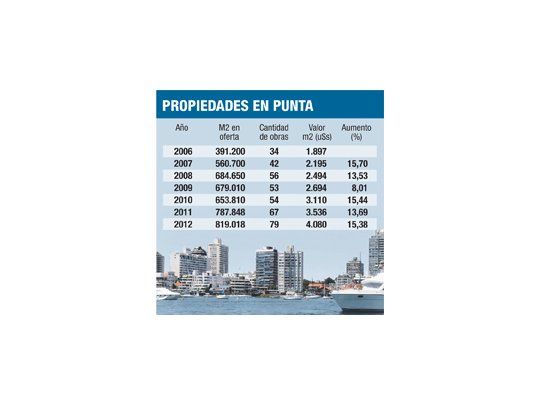 PROPIEDADES EN PUNTA

| Año | M2 en oferta | Cantidad de obras | Valor m2 (uSs) | Aumento (%) |
|---|---|---|---|---|
| 2006 | 391.200 | 34 | 1.897 | |
| 2007 | 560.700 | 42 | 2.195 | 15,70 |
| 2008 | 684.650 | 56 | 2.494 | 13,53 |
| 2009 | 679.010 | 53 | 2.694 | 8,01 |
| 2010 | 653.810 | 54 | 3.110 | 15,44 |
| 2011 | 787.848 | 67 | 3.536 | 13,69 |
| 2012 | 819.018 | 79 | 4.080 | 15,38 |